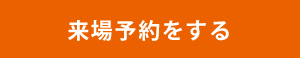 来場予約をする